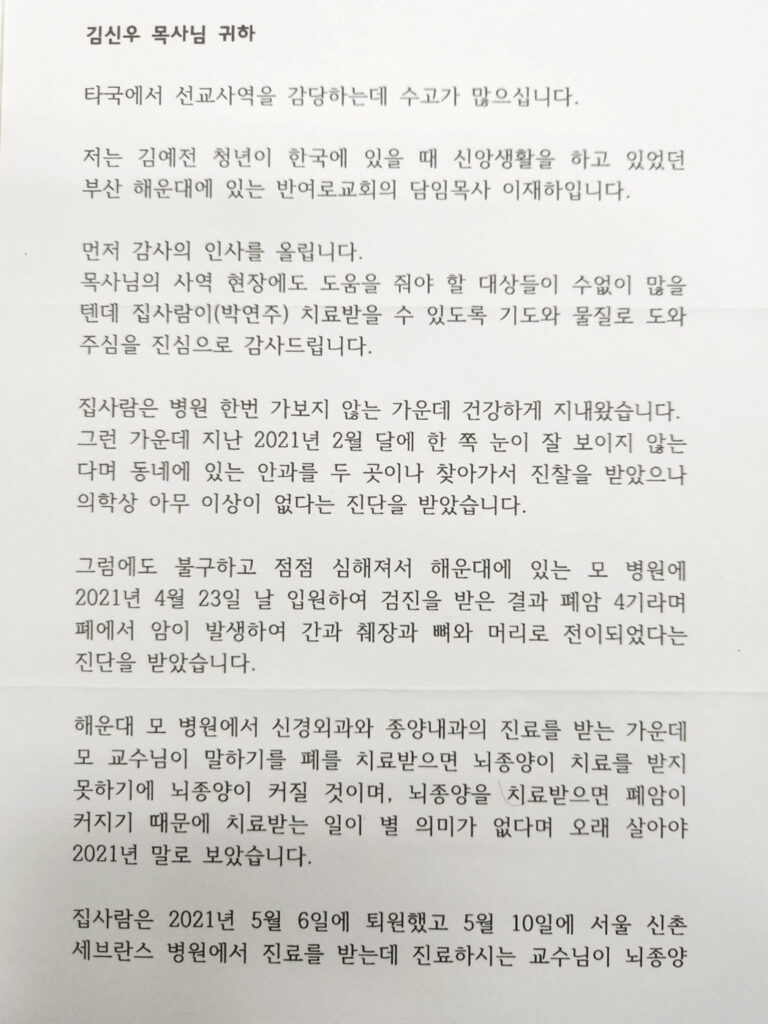 김신우 목사님 귀하

타국에서 선교사역을 감당하는데 수고가 많으십니다.

저는 김예전 청년이 한국에 있을 때 신앙생활을 하고 있었던 부산 해운대에 있는 반여로교회의 담임목사 이재하입니다.

먼저 감사의 인사를 올립니다.
목사님의 사역 현장에도 도움을 줘야 할 대상들이 수없이 많을 텐데 집사람이(박연주) 치료받을 수 있도록 기도와 물질로 도와 주심을 진심으로 감사드립니다.

집사람은 병원 한번 가보지 않는 가운데 건강하게 지내왔습니다. 그런 가운데 지난 2021년 2월 달에 한 쪽 눈이 잘 보이지 않는 다며 동네에 있는 안과를 두 곳이나 찾아가서 진찰을 받았으나 의학상 아무 이상이 없다는 진단을 받았습니다.

그럼에도 불구하고 점점 심해져서 해운대에 있는 모 병원에 2021년 4월 23일 날 입원하여 검진을 받은 결과 폐암 4기라며 폐에서 암이 발생하여 간과 췌장과 뼈와 머리로 전이되었다는 진단을 받았습니다.

해운대 모 병원에서 신경외과와 종양내과의 진료를 받는 가운데 모 교수님이 말하기를 폐를 치료받으면 뇌종양이 치료를 받지 못하기에 뇌종양이 커질 것이며, 뇌종양을 치료받으면 폐암이 커지기 때문에 치료받는 일이 별 의미가 없다며 오래 살아야 2021년 말로 보았습니다.

집사람은 2021년 5월 6일에 퇴원했고 5월 10일에 서울 신촌 세브란스 병원에서 진료를 받는데 진료하시는 교수님이 뇌종양